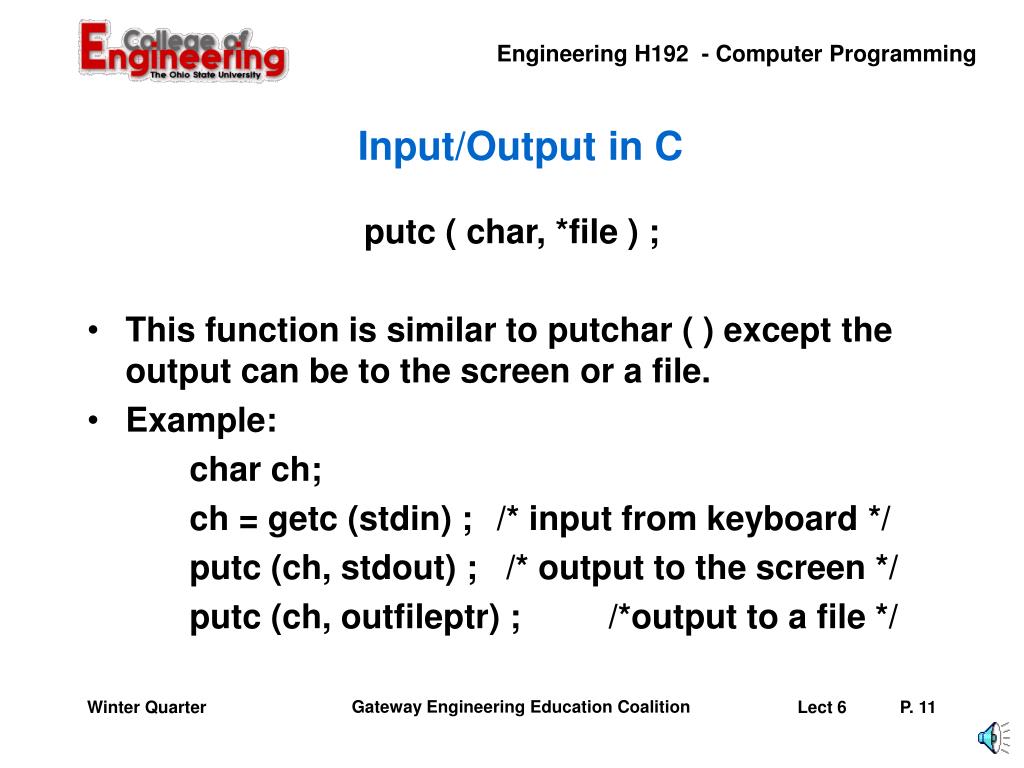 College of Engineering
The Ohio State University

Engineering H192 - Computer Programming

Input/Output in C

putc ( char, *file ) ;

• This function is similar to putchar ( ) except the output can be to the screen or a file.

• Example:

char ch;

ch = getc (stdin) ; /* input from keyboard */

putc (ch, stdout) ; /* output to the screen */

putc (ch, outfileptr) ; /*output to a file */

Winter Quarter

Gateway Engineering Education Coalition

Lect 6

P. 11